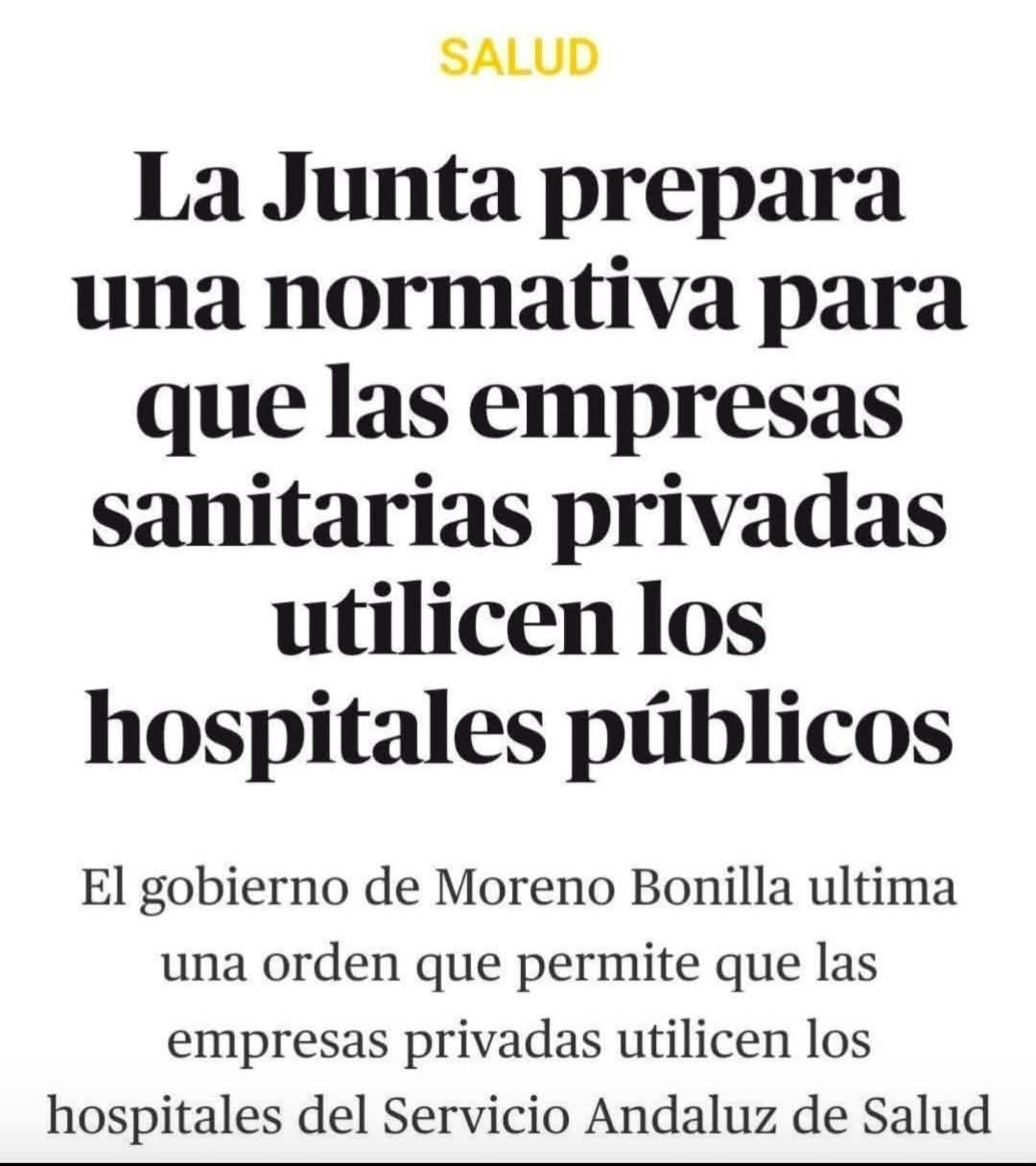 SALUD

La Junta prepara una normativa para que las empresas sanitarias privadas utilicen los hospitales públicos

El gobierno de Moreno Bonilla ultima una orden que permite que las empresas privadas utilicen los hospitales del Servicio Andaluz de Salud